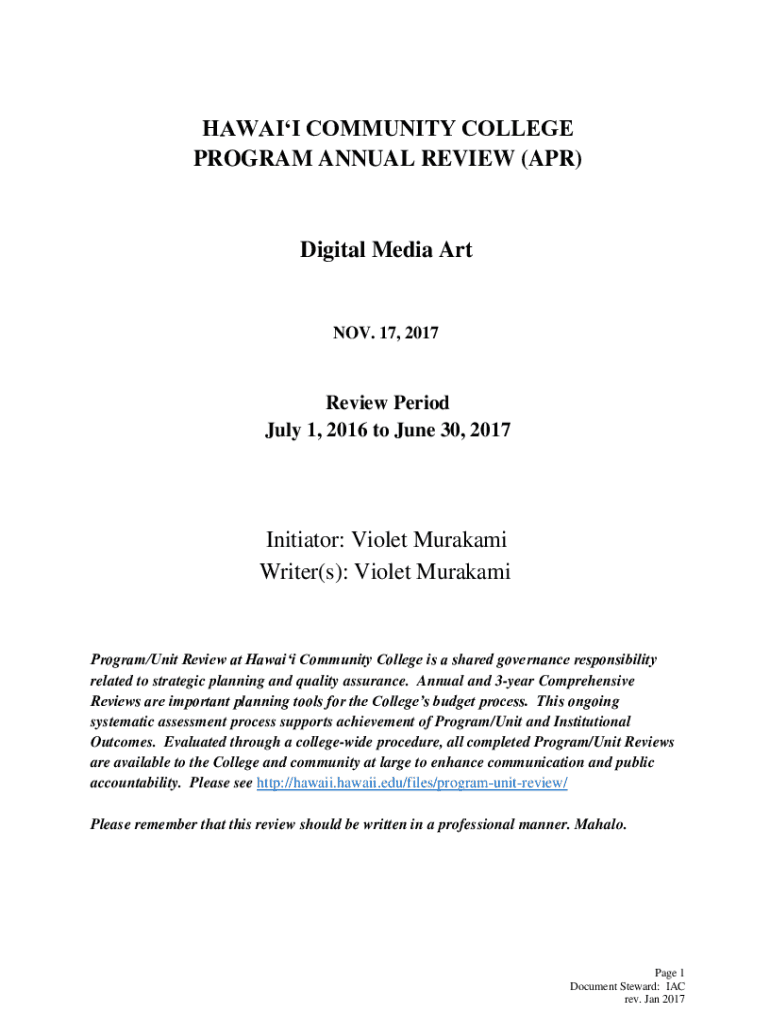 HAWAI‘I COMMUNITY COLLEGE
PROGRAM ANNUAL REVIEW (APR)

Digital Media Art

NOV. 17, 2017

Review Period
July 1, 2016 to June 30, 2017

Initiator: Violet Murakami
Writer(s): Violet Murakami

Program/Unit Review at Hawai‘i Community College is a shared governance responsibility related to strategic planning and quality assurance. Annual and 3-year Comprehensive Reviews are important planning tools for the College’s budget process. This ongoing systematic assessment process supports achievement of Program/Unit and Institutional Outcomes. Evaluated through a college-wide procedure, all completed Program/Unit Reviews are available to the College and community at large to enhance communication and public accountability. Please see http://hawaii.hawaii.edu/files/program-unit-review/

Please remember that this review should be written in a professional manner. Mahalo.

Page 1
Document Steward: IAC
rev. Jan 2017